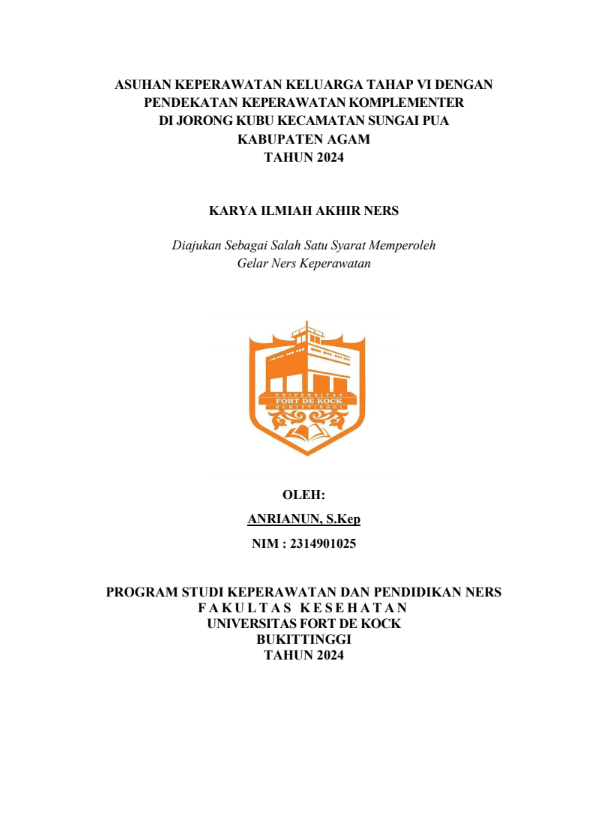 ASUHAN KEPERAWATAN KELUARGA TAHAP VI DENGAN PENDEKATAN KEPERAWATAN KOMPLEMENTER DI JORONG KUBU KECAMATAN SUNGAI PUA KABUPATEN AGAM TAHUN 2024

KARYA ILMIAH AKHIR NERS

Diajukan Sebagai Salah Satu Syarat Memperoleh Gelar Ners Keperawatan

UNIVERSITAS FORT DE KOCK BUKITTINGGI

OLEH:

ANRIANUN, S.Kep

NIM : 2314901025

PROGRAM STUDI KEPERAWATAN DAN PENDIDIKAN NERS
F A K U L T A S K E S E H A T A N
UNIVERSITAS FORT DE KOCK
BUKITTINGGI
TAHUN 2024